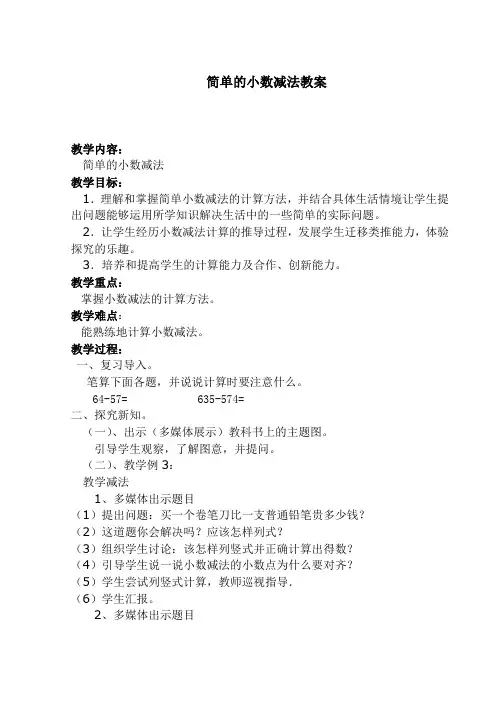 简单的小数减法教案

教学内容：

简单的小数减法

教学目标：

1．理解和掌握简单小数减法的计算方法，并结合具体生活情境让学生提出问题能够运用所学知识解决生活中的一些简单的实际问题。

2．让学生经历小数减法计算的推导过程，发展学生迁移类推能力，体验探究的乐趣。

3．培养和提高学生的计算能力及合作、创新能力。

教学重点：

掌握小数减法的计算方法。

教学难点：

能熟练地计算小数减法。

教学过程：

一、复习导入。

笔算下面各题，并说说计算时要注意什么。

64-57=　　635-574=

二、探究新知。

（一）、出示（多媒体展示）教科书上的主题图。

引导学生观察，了解图意，并提问。

（二）、教学例 3：

教学减法

1、多媒体出示题目

（1）提出问题：买一个卷笔刀比一支普通铅笔贵多少钱？

（2）这道题你会解决吗？应该怎样列式？

（3）组织学生讨论：该怎样列竖式并正确计算出得数？

（4）引导学生说一说小数减法的小数点为什么要对齐？

（5）学生尝试列竖式计算，教师巡视指导.

（6）学生汇报。

2、多媒体出示题目